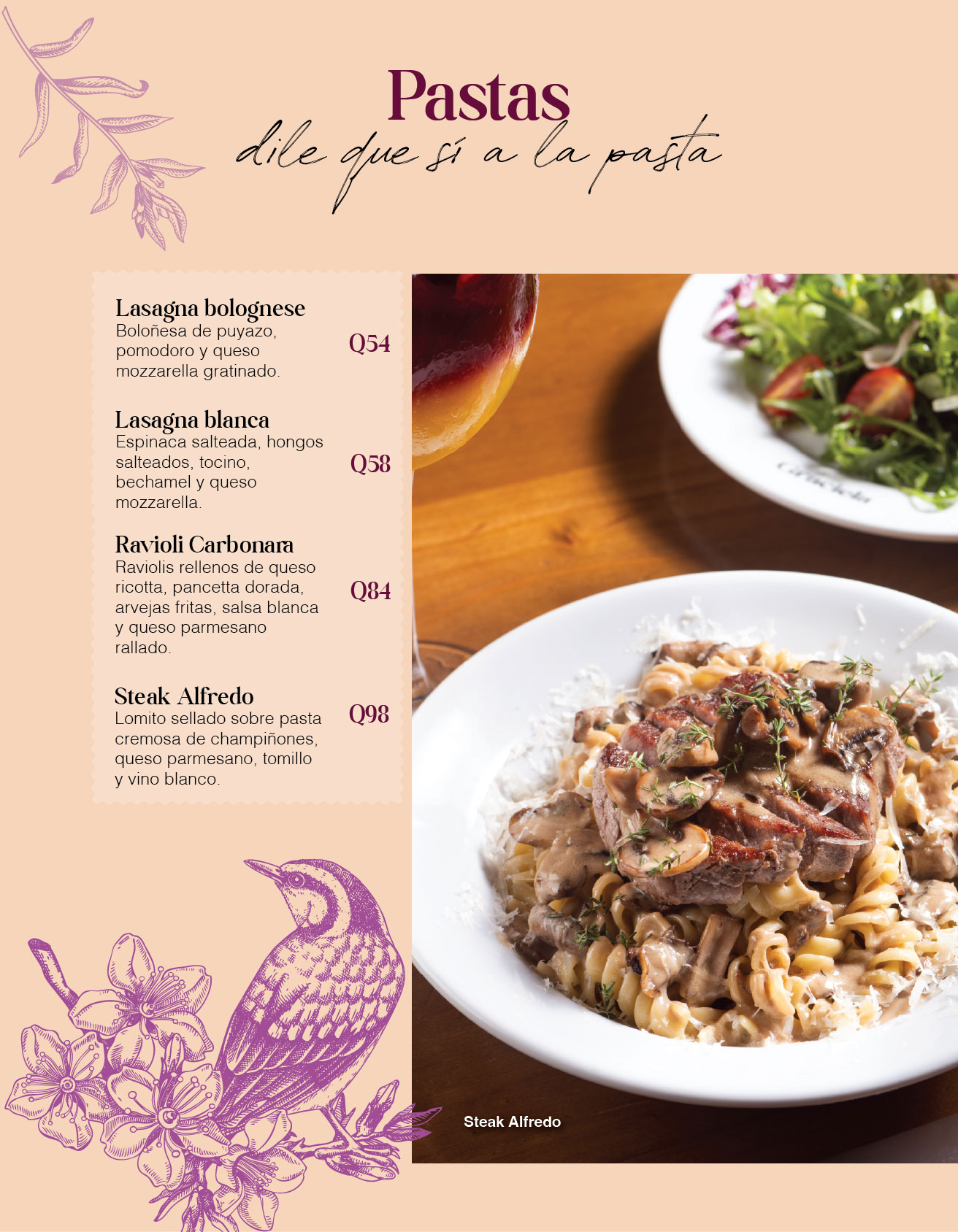 Pastas
dile que sí a la pasta

Lasagna bolognese
Boloñesa de puyazo, pomodoro y queso mozzarella gratinado.
Q54

Lasagna blanca
Espinaca salteada, hongos salteados, tocino, bechamel y queso mozzarella.
Q58

Ravioli Carbonara
Raviolis rellenos de queso ricotta, pancetta dorada, arvejas fritas, salsa blanca y queso parmesano rallado.
Q84

Steak Alfredo
Lomito sellado sobre pasta cremosa de champiñones, queso parmesano, tomillo y vino blanco.
Q98

Steak Alfredo